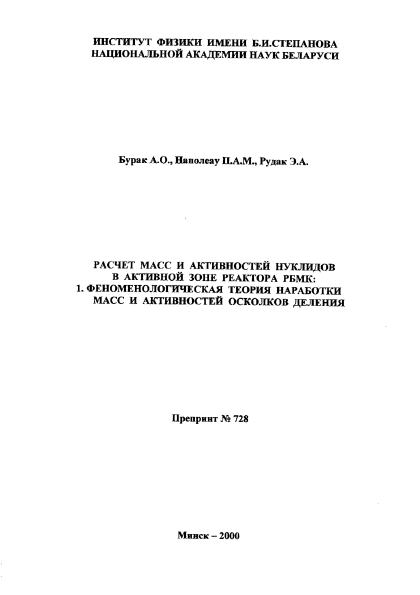 ИНСТИТУТ ФИЗИКИ ИМЕНИ Б.И.СТЕПАНОВА
НАЦИОНАЛЬНОЙ АКАДЕМИИ НАУК БЕЛАРУСИ

Бурак А.О., Наполеау П.А.М., Рудак Э.А.

РАСЧЕТ МАСС И АКТИВНОСТЕЙ НУКЛИДОВ
В АКТИВНОЙ ЗОНЕ РЕАКТОРА РБМК:
1. ФЕНОМЕНОЛОГИЧЕСКАЯ ТЕОРИЯ НАРАБОТКИ
МАСС И АКТИВНОСТЕЙ ОСКОЛКОВ ДЕЛЕНИЯ

Препринт № 728

Минск – 2000